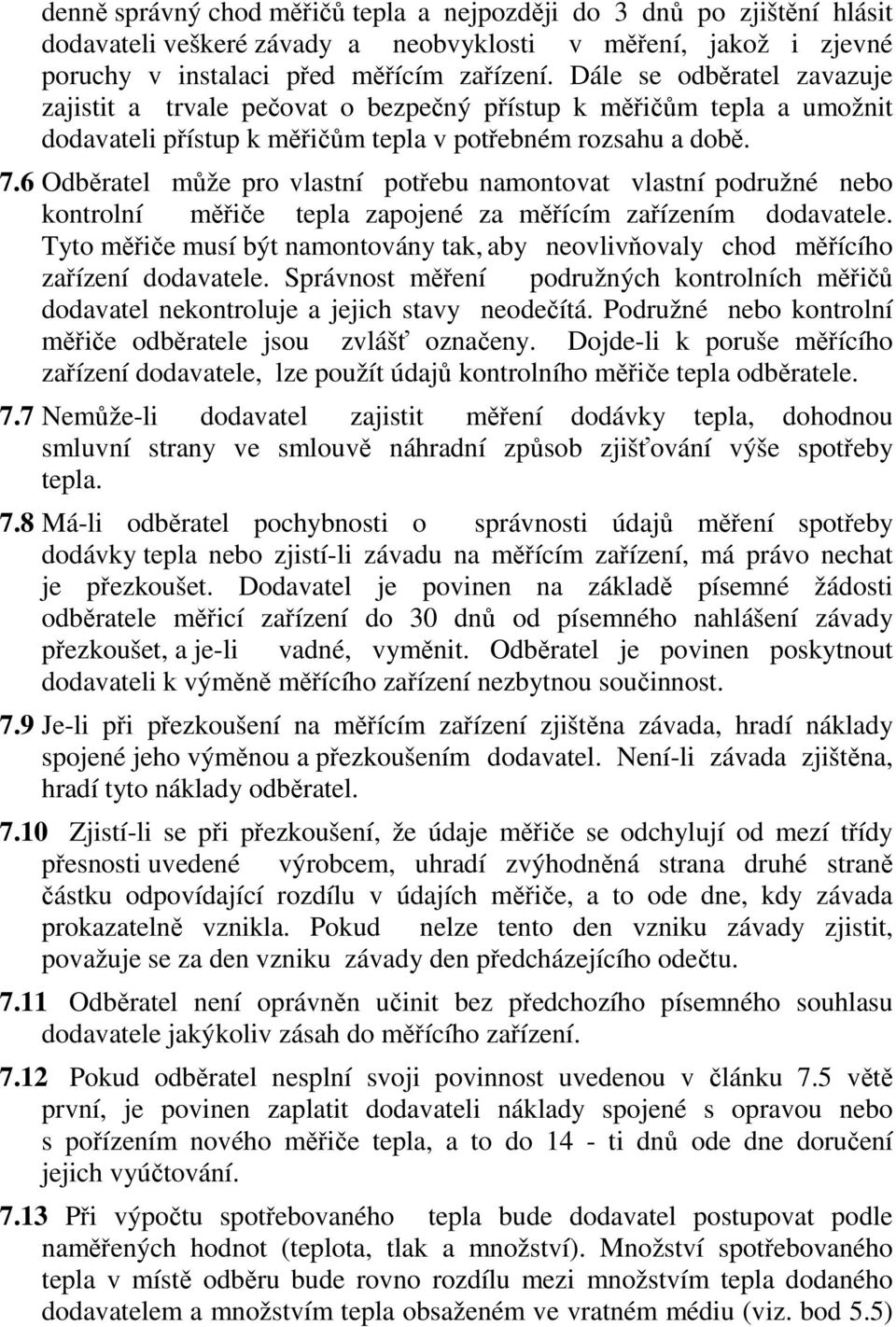 denně správný chod měřičů tepla a nejpozději do 3 dnů po zjištění hlásit dodavateli veškeré závady a neobvyklosti v měření, jakož i zjevné poruchy v instalaci před měřícím zařízení. Dále se odběratel zavazuje zajistit a trvale pečovat o bezpečný přístup k měřičům tepla a umožnit dodavateli přístup k měřičům tepla v potřebném rozsahu a době.

7.6 Odběratel může pro vlastní potřebu namontovat vlastní podružné nebo kontrolní měřiče tepla zapojené za měřícím zařízením dodavatele. Tyto měřiče musí být namontovány tak, aby neovlivňovaly chod měřícího zařízení dodavatele. Správnost měření podružných kontrolních měřičů dodavatel nekontroluje a jejich stavy neodečítá. Podružné nebo kontrolní měřiče odběratele jsou zvlášť označeny. Dojde-li k poruše měřícího zařízení dodavatele, lze použít údajů kontrolního měřiče tepla odběratele.

7.7 Nemůže-li dodavatel zajistit měření dodávky tepla, dohodnou smluvní strany ve smlouvě náhradní způsob zjišťování výše spotřeby tepla.

7.8 Má-li odběratel pochybnosti o správnosti údajů měření spotřeby dodávky tepla nebo zjistí-li závadu na měřícím zařízení, má právo nechat je přezkoušet. Dodavatel je povinen na základě písemné žádosti odběratele měřicí zařízení do 30 dnů od písemného nahlášení závady přezkoušet, a je-li vadné, vyměnit. Odběratel je povinen poskytnout dodavateli k výměně měřícího zařízení nezbytnou součinnost.

7.9 Je-li při přezkoušení na měřícím zařízení zjištěna závada, hradí náklady spojené jeho výměnou a přezkoušením dodavatel. Není-li závada zjištěna, hradí tyto náklady odběratel.

7.10 Zjistí-li se při přezkoušení, že údaje měřiče se odchylují od mezí třídy přesnosti uvedené výrobcem, uhradí zvýhodněná strana druhé straně částku odpovídající rozdílu v údajích měřiče, a to ode dne, kdy závada prokazatelně vznikla. Pokud nelze tento den vzniku závady zjistit, považuje se za den vzniku závady den předcházejícího odečtu.

7.11 Odběratel není oprávněn učinit bez předchozího písemného souhlasu dodavatele jakýkoliv zásah do měřícího zařízení.

7.12 Pokud odběratel nesplní svoji povinnost uvedenou v článku 7.5 větě první, je povinen zaplatit dodavateli náklady spojené s opravou nebo s pořízením nového měřiče tepla, a to do 14 - ti dnů ode dne doručení jejich vyúčtování.

7.13 Při výpočtu spotřebovaného tepla bude dodavatel postupovat podle naměřených hodnot (teplota, tlak a množství). Množství spotřebovaného tepla v místě odběru bude rovno rozdílu mezi množstvím tepla dodaného dodavatelem a množstvím tepla obsaženém ve vratném médiu (viz. bod 5.5)